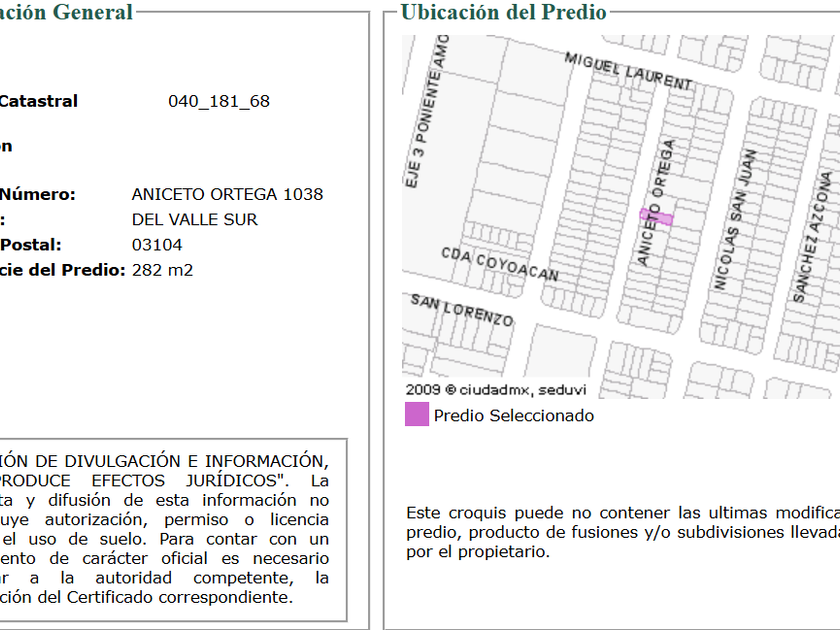 ación General

Catastral 040_181_68

on

Número: ANICETO ORTEGA 1038

: DEL VALLE SUR

Postal: 03104

cie del Predio: 282 m2

IÓN DE DIVULGACIÓN E INFORMACIÓN, PRODUCE EFECTOS JURÍDICOS". La ta y difusión de esta información no uye autorización, permiso o licencia el uso de suelo. Para contar con un ento de carácter oficial es necesario r a la autoridad competente, la ción del Certificado correspondiente.

Ubicación del Predio

MIGUEL LAURENT

EJE 3 PONIENTE AMO

ANICETO ORTEGA

NICOLAS SAN JUAN

SANCHEZ AZCONA

CDA COYOACAN

SAN LORENZO

2009 © ciudadmx, seduvi

Predio Seleccionado

Este croquis puede no contener las ultimas modifica predio, producto de fusiones y/o subdivisiones llevad por el propietario.